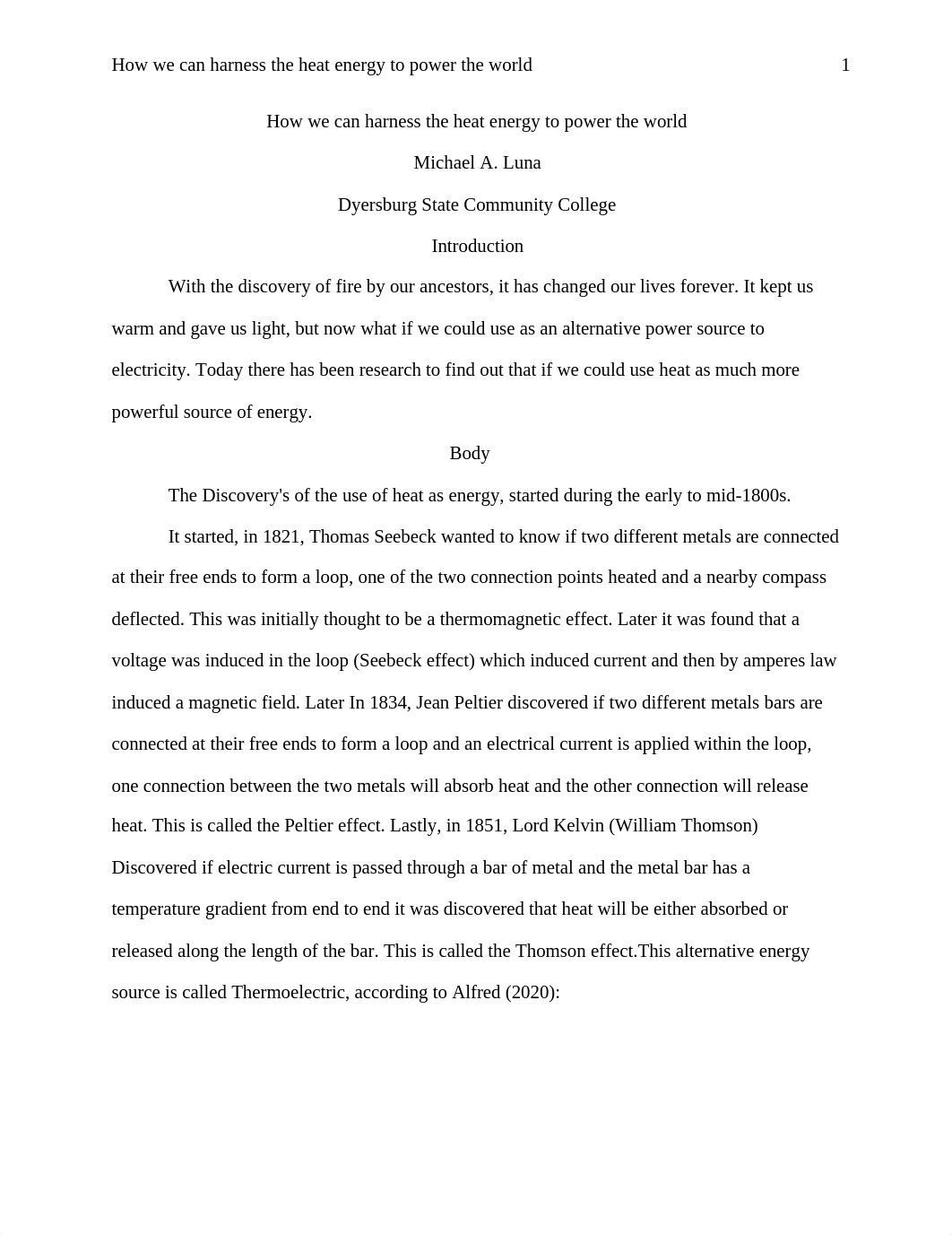 How we can harness the heat energy to power the world 1

How we can harness the heat energy to power the world

Michael A. Luna

Dyersburg State Community College

Introduction

With the discovery of fire by our ancestors, it has changed our lives forever. It kept us warm and gave us light, but now what if we could use as an alternative power source to electricity. Today there has been research to find out that if we could use heat as much more powerful source of energy.

Body

The Discovery's of the use of heat as energy, started during the early to mid-1800s.

It started, in 1821, Thomas Seebeck wanted to know if two different metals are connected at their free ends to form a loop, one of the two connection points heated and a nearby compass deflected. This was initially thought to be a thermomagnetic effect. Later it was found that a voltage was induced in the loop (Seebeck effect) which induced current and then by amperes law induced a magnetic field. Later In 1834, Jean Peltier discovered if two different metals bars are connected at their free ends to form a loop and an electrical current is applied within the loop, one connection between the two metals will absorb heat and the other connection will release heat. This is called the Peltier effect. Lastly, in 1851, Lord Kelvin (William Thomson) Discovered if electric current is passed through a bar of metal and the metal bar has a temperature gradient from end to end it was discovered that heat will be either absorbed or released along the length of the bar. This is called the Thomson effect.This alternative energy source is called Thermoelectric, according to Alfred (2020):